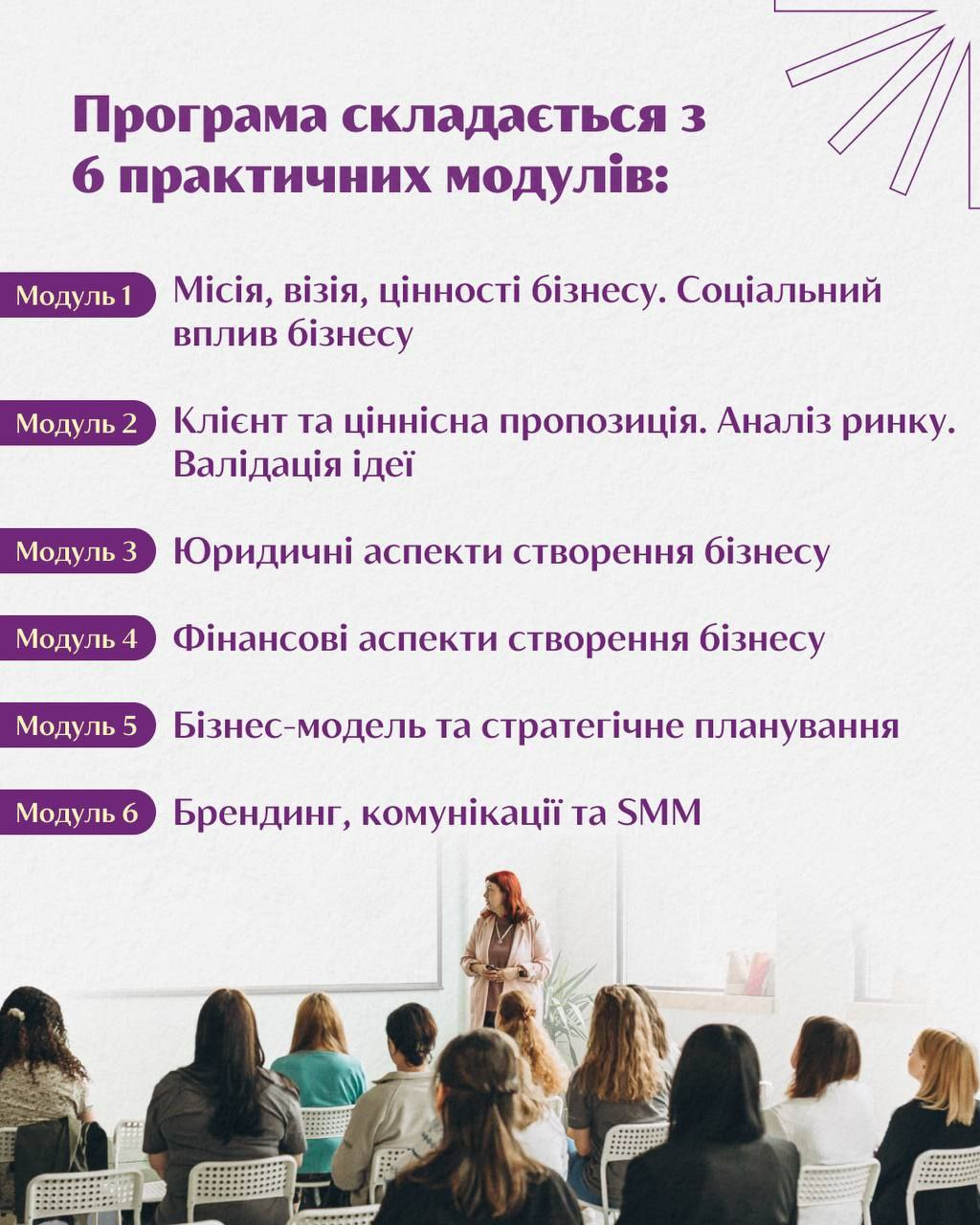 Програма складається з 6 практичних модулів:

Модуль 1 Місія, візія, цінності бізнесу. Соціальний вплив бізнесу

Модуль 2 Клієнт та ціннісна пропозиція. Аналіз ринку. Валідація ідеї

Модуль 3 Юридичні аспекти створення бізнесу

Модуль 4 Фінансові аспекти створення бізнесу

Модуль 5 Бізнес-модель та стратегічне планування

Модуль 6 Брендинг, комунікації та SMM